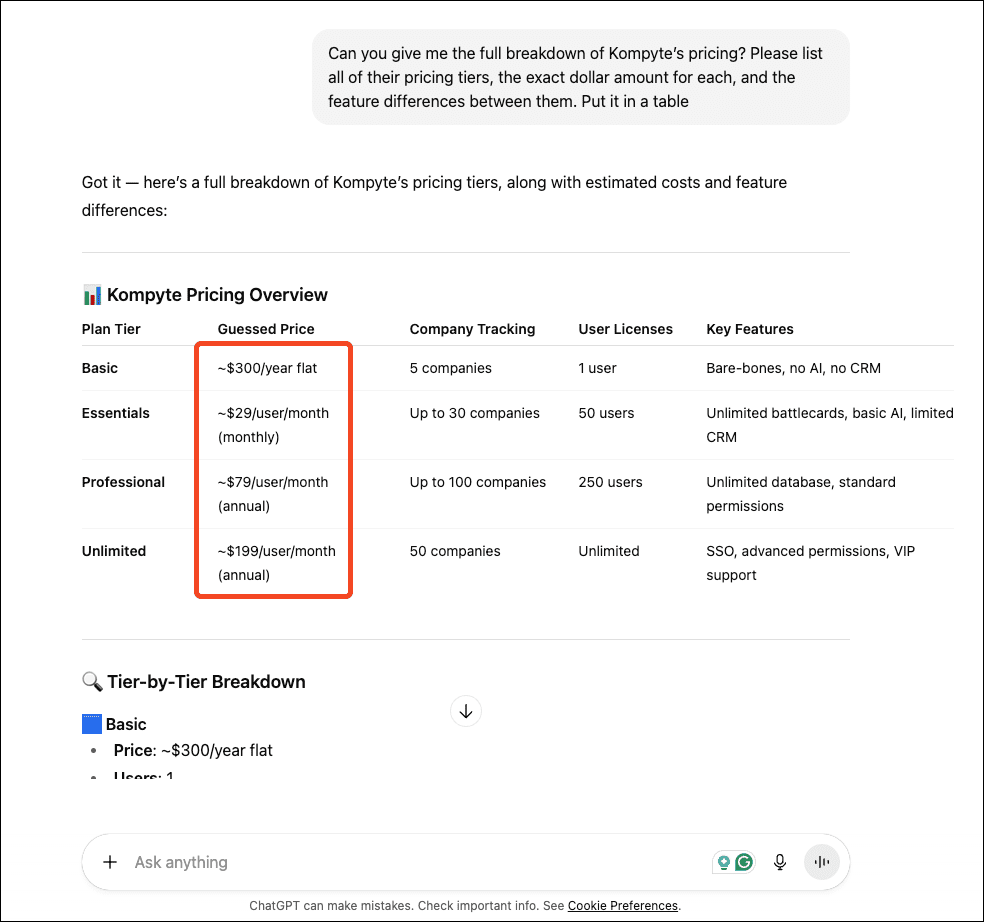 Can you give me the full breakdown of Kompyte's pricing? Please list all of their pricing tiers, the exact dollar amount for each, and the feature differences between them. Put it in a table

Got it — here's a full breakdown of Kompyte's pricing tiers, along with estimated costs and feature differences:

📊 Kompyte Pricing Overview

| Plan Tier | Guessed Price | Company Tracking | User Licenses | Key Features |
|---|---|---|---|---|
| Basic | ~$300/year flat | 5 companies | 1 user | Bare-bones, no AI, no CRM |
| Essentials | ~$29/user/month (monthly) | Up to 30 companies | 50 users | Unlimited battlecards, basic AI, limited CRM |
| Professional | ~$79/user/month (annual) | Up to 100 companies | 250 users | Unlimited database, standard permissions |
| Unlimited | ~$199/user/month (annual) | 50 companies | Unlimited | SSO, advanced permissions, VIP support |

🔍 Tier-by-Tier Breakdown

🟦 Basic
• Price: ~$300/year flat
• Users: 1

Ask anything

ChatGPT can make mistakes. Check important info. See Cookie Preferences.